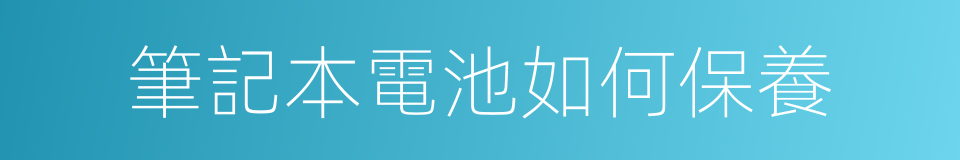 筆記本電池如何保養